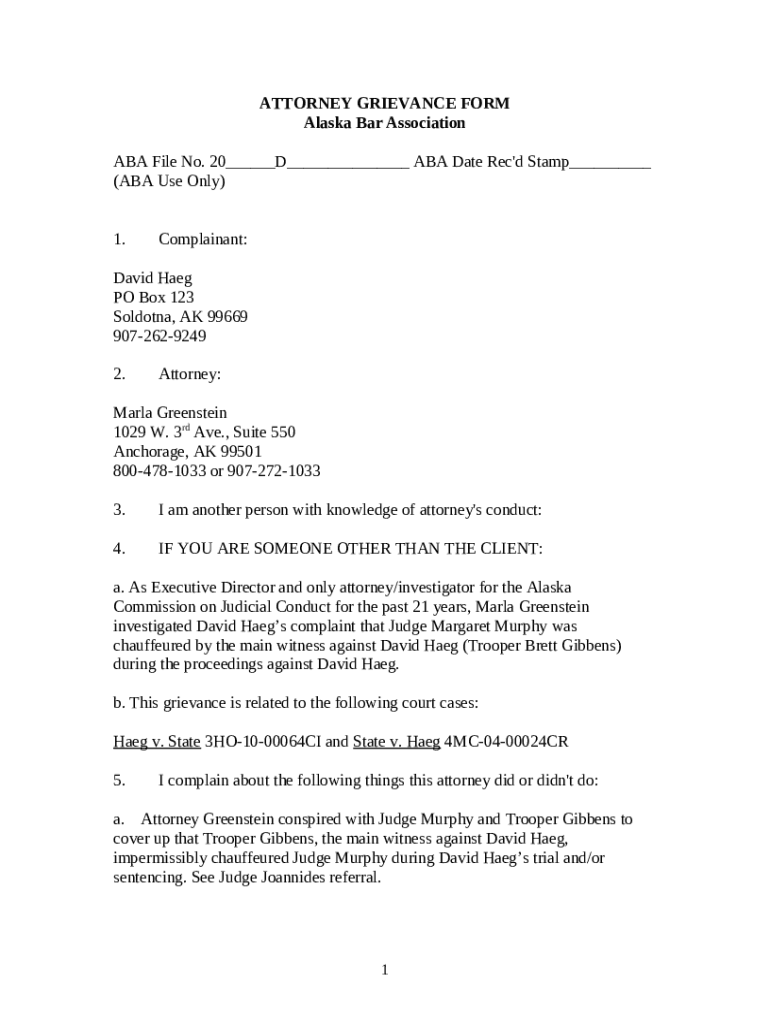 ATTORNEY GRIEVANCE FORM
Alaska Bar Association

ABA File No. 20______D_______________ ABA Date Rec'd Stamp__________
(ABA Use Only)

1. Complainant:

David Haeg
PO Box 123
Soldotna, AK 99669
907-262-9249

2. Attorney:

Marla Greenstein
1029 W. 3$^{rd}$ Ave., Suite 550
Anchorage, AK 99501
800-478-1033 or 907-272-1033

3. I am another person with knowledge of attorney's conduct:

4. IF YOU ARE SOMEONE OTHER THAN THE CLIENT:

a. As Executive Director and only attorney/investigator for the Alaska Commission on Judicial Conduct for the past 21 years, Marla Greenstein investigated David Haeg's complaint that Judge Margaret Murphy was chauffeured by the main witness against David Haeg (Trooper Brett Gibbens) during the proceedings against David Haeg.

b. This grievance is related to the following court cases:

Haeg v. State 3HO-10-00064CI and State v. Haeg 4MC-04-00024CR

5. I complain about the following things this attorney did or didn't do:

a. Attorney Greenstein conspired with Judge Murphy and Trooper Gibbens to cover up that Trooper Gibbens, the main witness against David Haeg, impermissibly chauffeured Judge Murphy during David Haeg's trial and/or sentencing. See Judge Joannides referral.

1